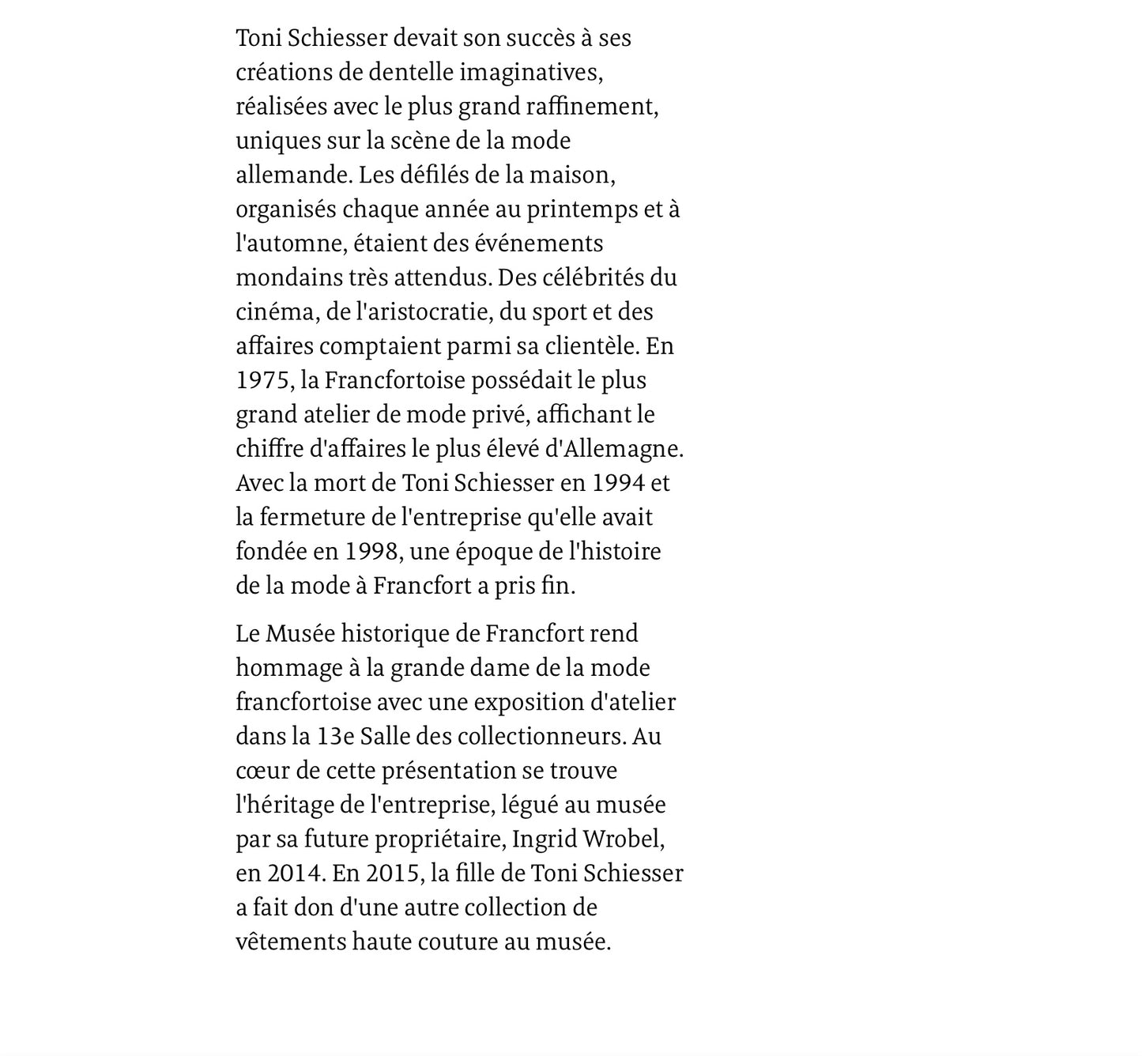 Toni Schiesser devait son succès à ses créations de dentelle imaginatives, réalisées avec le plus grand raffinement, uniques sur la scène de la mode allemande. Les défilés de la maison, organisés chaque année au printemps et à l'automne, étaient des événements mondains très attendus. Des célébrités du cinéma, de l'aristocratie, du sport et des affaires comptaient parmi sa clientèle. En 1975, la Francfortoise possédait le plus grand atelier de mode privé, affichant le chiffre d'affaires le plus élevé d'Allemagne. Avec la mort de Toni Schiesser en 1994 et la fermeture de l'entreprise qu'elle avait fondée en 1998, une époque de l'histoire de la mode à Francfort a pris fin.

Le Musée historique de Francfort rend hommage à la grande dame de la mode francfortoise avec une exposition d'atelier dans la 13e Salle des collectionneurs. Au cœur de cette présentation se trouve l'héritage de l'entreprise, légué au musée par sa future propriétaire, Ingrid Wrobel, en 2014. En 2015, la fille de Toni Schiesser a fait don d'une autre collection de vêtements haute couture au musée.